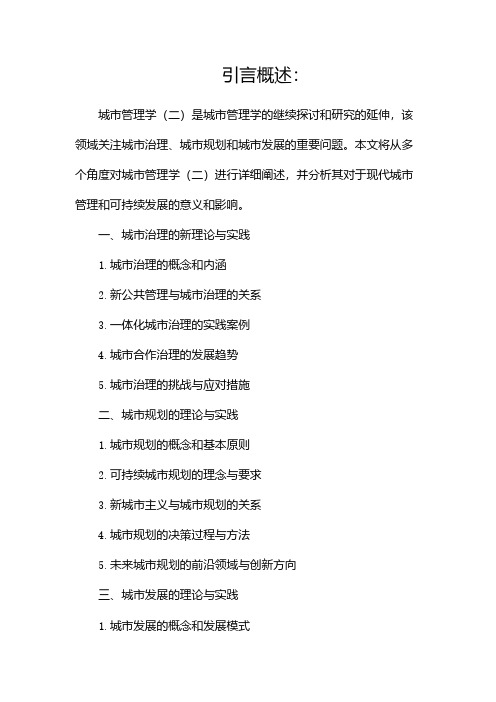 引言概述:

城市管理学（二）是城市管理学的继续探讨和研究的延伸，该领域关注城市治理、城市规划和城市发展的重要问题。本文将从多个角度对城市管理学（二）进行详细阐述，并分析其对于现代城市管理和可持续发展的意义和影响。

一、城市治理的新理论与实践

1. 城市治理的概念和内涵

2. 新公共管理与城市治理的关系

3. 一体化城市治理的实践案例

4. 城市合作治理的发展趋势

5. 城市治理的挑战与应对措施

二、城市规划的理论与实践

1. 城市规划的概念和基本原则

2. 可持续城市规划的理念与要求

3. 新城市主义与城市规划的关系

4. 城市规划的决策过程与方法

5. 未来城市规划的前沿领域与创新方向

三、城市发展的理论与实践

1. 城市发展的概念和发展模式